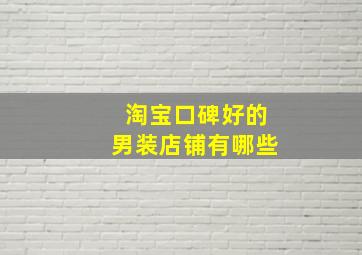 淘宝口碑好的
男装店铺有哪些